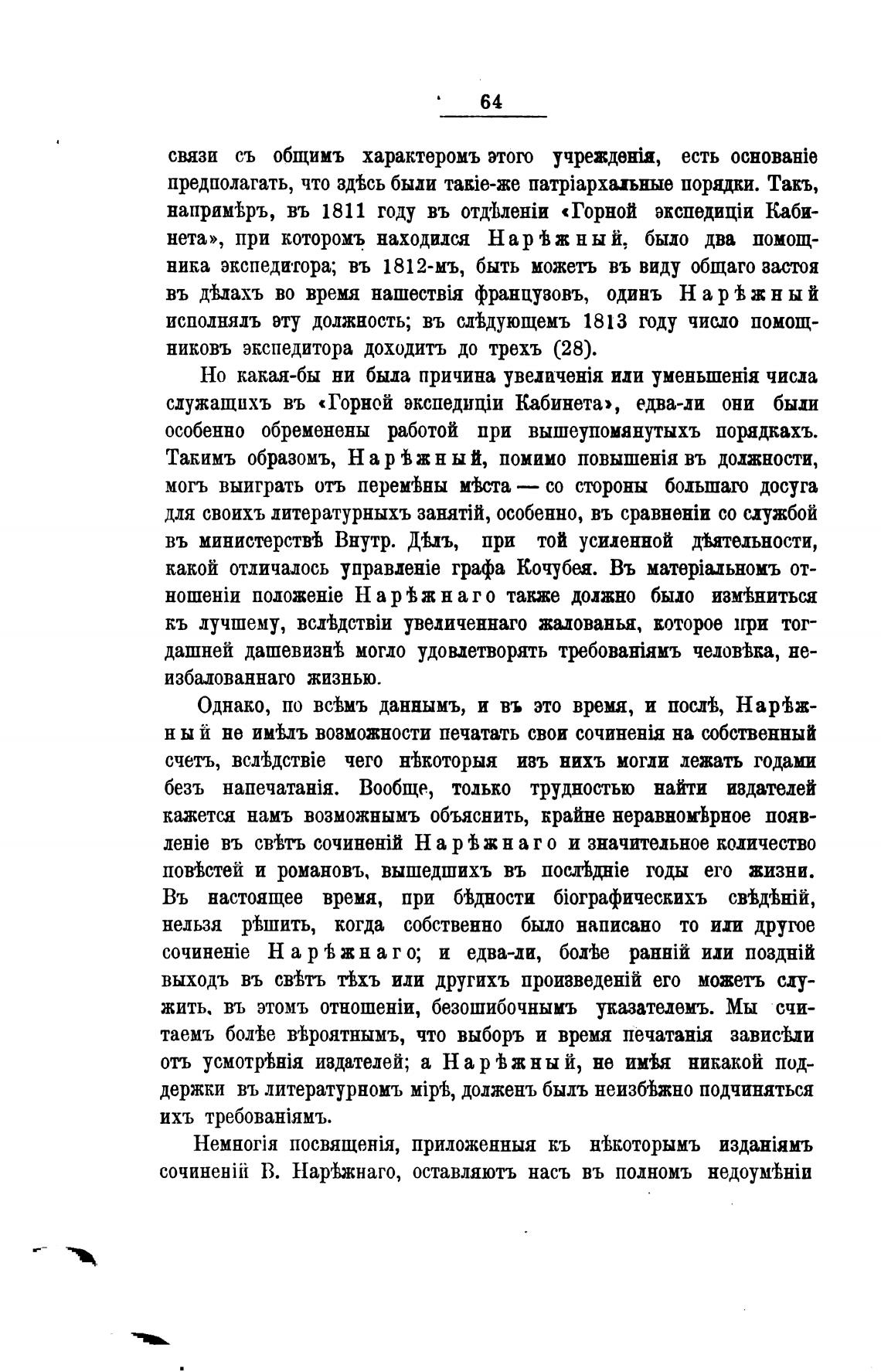 64

связи съ общимъ характеромъ этого учрежденія, есть основаніе предполагать, что здѣсь были такіе-же патріархальные порядки. Такъ, напримѣръ, въ 1811 году въ отдѣленіи «Горной экспедиціи Кабинета», при которомъ находился Нарѣжный, было два помощника экспедитора; въ 1812-мъ, быть можетъ въ виду общаго застоя въ дѣлахъ во время нашествія французовъ, одинъ Нарѣжный исполнялъ эту должность; въ слѣдующемъ 1813 году число помощниковъ экспедитора доходитъ до трехъ (28).

Но какая-бы ни была причина увеличенія или уменьшенія числа служащихъ въ «Горной экспедиціи Кабинета», едва-ли они были особенно обременены работой при вышеупомянутыхъ порядкахъ. Такимъ образомъ, Нарѣжный, помимо повышенія въ должности, могъ выиграть отъ перемѣны мѣста — со стороны большаго досуга для своихъ литературныхъ занятій, особенно, въ сравненіи со службой въ министерствѣ Внутр. Дѣлъ, при той усиленной дѣятельности, какой отличалось управленіе графа Кочубея. Въ матеріальномъ отношеніи положеніе Нарѣжнаго также должно было измѣниться къ лучшему, вслѣдствіи увеличеннаго жалованья, которое при тогдашней дашевизнѣ могло удовлетворять требованіямъ человѣка, неизбалованнаго жизнью.

Однако, по всѣмъ даннымъ, и въ это время, и послѣ, Нарѣжный не имѣлъ возможности печатать свои сочиненія на собственный счетъ, вслѣдствіе чего нѣкоторыя изъ нихъ могли лежать годами безъ напечатанія. Вообще, только трудностью найти издателей кажется намъ возможнымъ объяснить, крайне неравномѣрное появленіе въ свѣтъ сочиненій Нарѣжнаго и значительное количество повѣстей и романовъ, вышедшихъ въ послѣдніе годы его жизни. Въ настоящее время, при бѣдности біографическихъ свѣдѣній, нельзя рѣшить, когда собственно было написано то или другое сочиненіе Нарѣжнаго; и едва-ли, болѣе ранній или поздній выходъ въ свѣтъ тѣхъ или другихъ произведеній его можетъ служить, въ этомъ отношеніи, безошибочнымъ указателемъ. Мы считаемъ болѣе вѣроятнымъ, что выборъ и время печатанія зависѣли отъ усмотрѣнія издателей; а Нарѣжный, не имѣя никакой поддержки въ литературномъ мірѣ, долженъ былъ неизбѣжно подчиняться ихъ требованіямъ.

Немногія посвященія, приложенныя къ нѣкоторымъ изданіямъ сочиненій В. Нарѣжнаго, оставляютъ насъ въ полномъ недоумѣніи